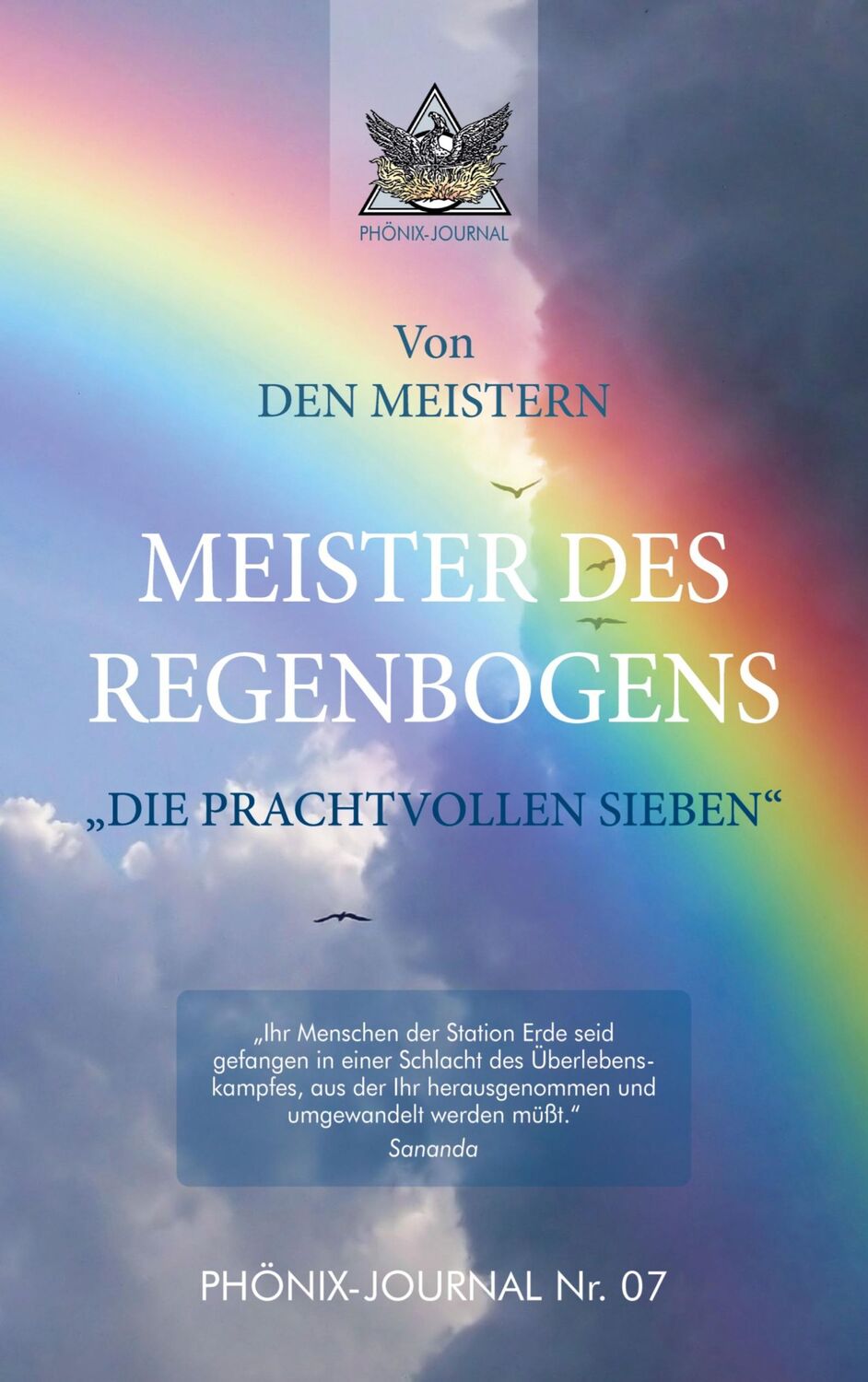 PHÖNIX-JOURNAL

Von
DEN MEISTERN

MEISTER DES REGENBOGENS

„DIE PRACHTVOLLEN SIEBEN“

„Ihr Menschen der Station Erde seid gefangen in einer Schlacht des Überlebenskampfes, aus der Ihr herausgenommen und umgewandelt werden müßt.“
Sananda

PHÖNIX-JOURNAL Nr. 07